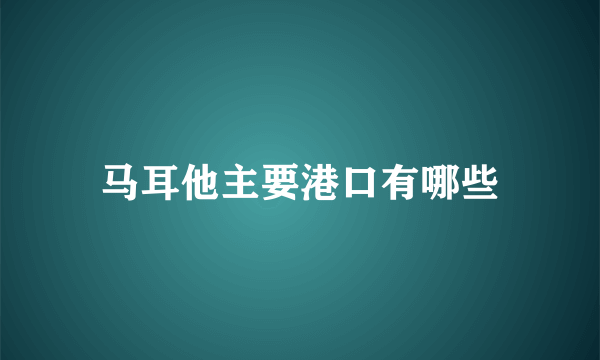 马耳他主要港口有哪些